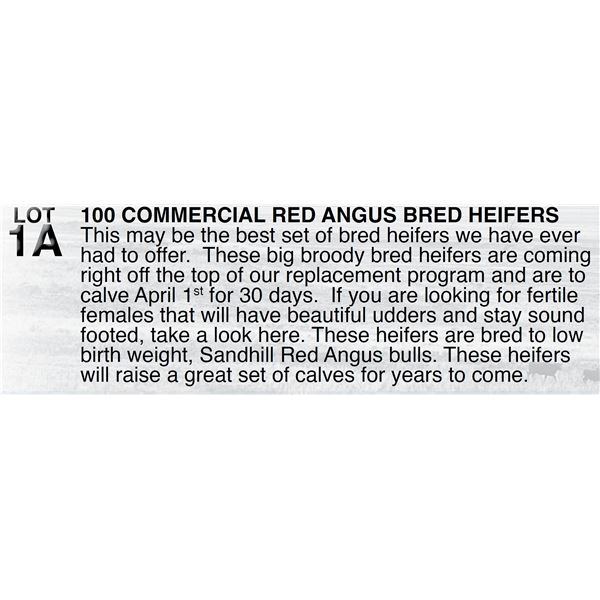 LOT
1A

100 COMMERCIAL RED ANGUS BRED HEIFERS

This may be the best set of bred heifers we have ever had to offer. These big broody bred heifers are coming right off the top of our replacement program and are to calve April 1st for 30 days. If you are looking for fertile females that will have beautiful udders and stay sound footed, take a look here. These heifers are bred to low birth weight, Sandhill Red Angus bulls. These heifers will raise a great set of calves for years to come.